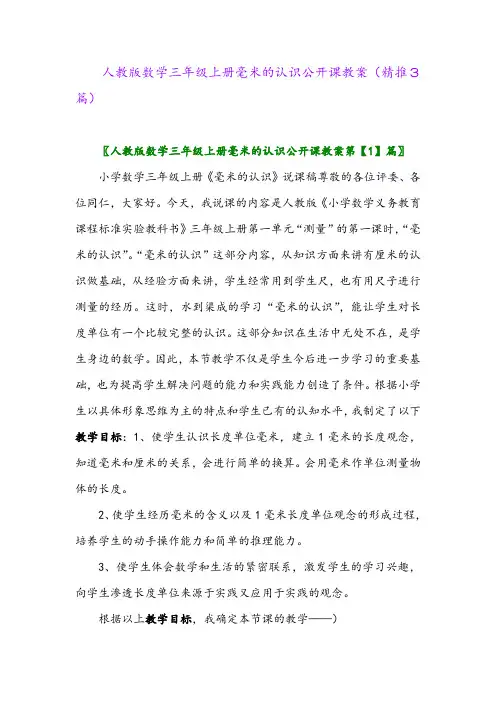 人教版数学三年级上册毫米的认识公开课教案（精推3篇）

〖人教版数学三年级上册毫米的认识公开课教案第【1】篇〗

小学数学三年级上册《毫米的认识》说课稿尊敬的各位评委、各位同仁，大家好。今天，我说课的内容是人教版《小学数学义务教育课程标准实验教科书》三年级上册第一单元“测量”的第一课时，“毫米的认识”。“毫米的认识”这部分内容，从知识方面来讲有厘米的认识做基础，从经验方面来讲，学生经常用到学生尺，也有用尺子进行测量的经历。这时，水到渠成的学习“毫米的认识”，能让学生对长度单位有一个比较完整的认识。这部分知识在生活中无处不在，是学生身边的数学。因此，本节教学不仅是学生今后进一步学习的重要基础，也为提高学生解决问题的能力和实践能力创造了条件。根据小学生以具体形象思维为主的特点和学生已有的认知水平，我制定了以下教学目标：1、使学生认识长度单位毫米，建立1毫米的长度观念，知道毫米和厘米的关系，会进行简单的换算。会用毫米作单位测量物体的长度。

2、使学生经历毫米的含义以及1毫米长度单位观念的形成过程，培养学生的动手操作能力和简单的推理能力。

3、使学生体会数学和生活的紧密联系，激发学生的学习兴趣，向学生渗透长度单位来源于实践又应用于实践的观念。

根据以上教学目标，我确定本节课的教学——)